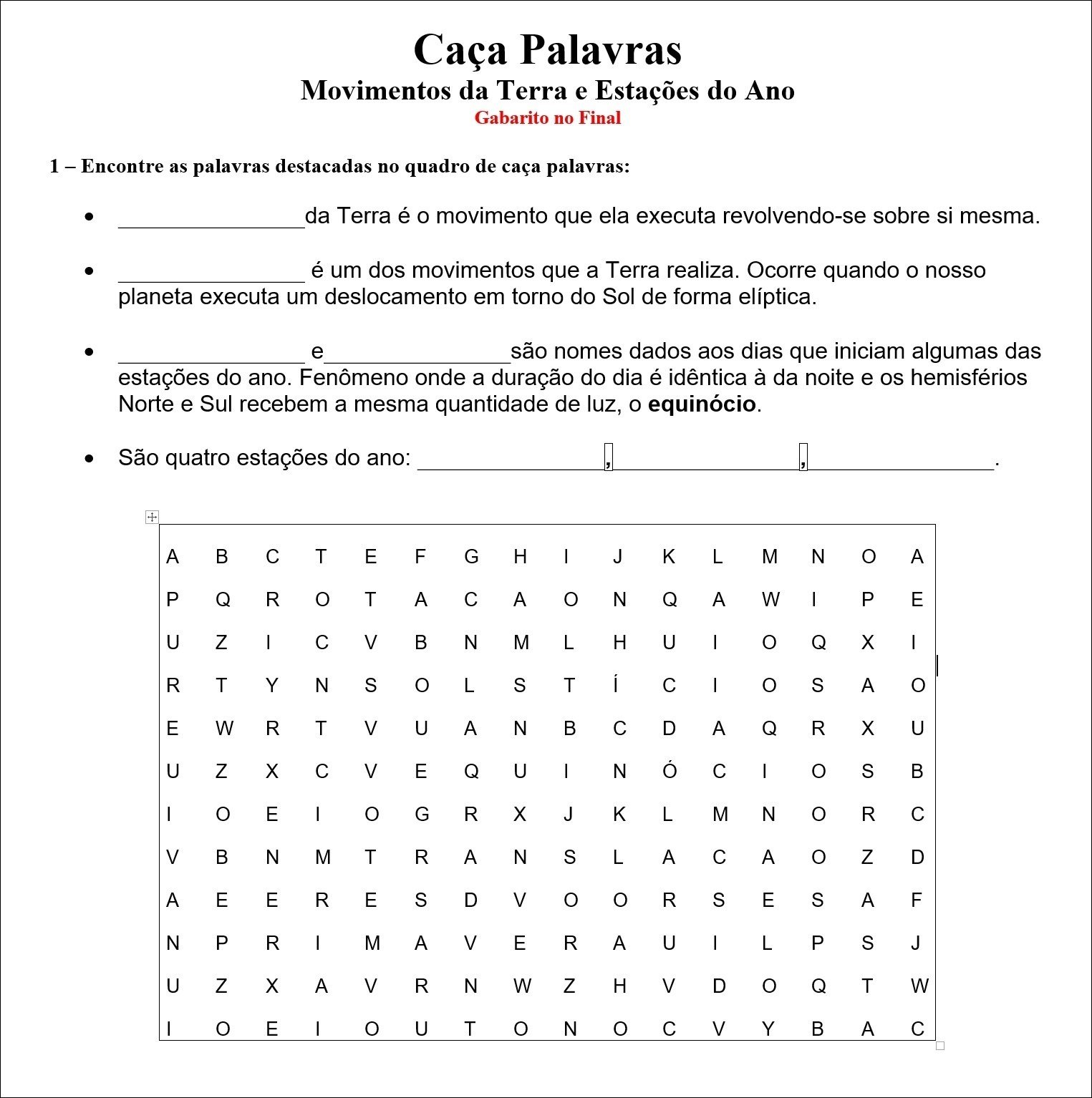 Caça Palavras
Movimentos da Terra e Estações do Ano
Gabarito no Final

1 – Encontre as palavras destacadas no quadro de caça palavras:

• _______________da Terra é o movimento que ela executa revolvendo-se sobre si mesma.

• _______________ é um dos movimentos que a Terra realiza. Ocorre quando o nosso planeta executa um deslocamento em torno do Sol de forma elíptica.

• _______________ e_______________são nomes dados aos dias que iniciam algumas das estações do ano. Fenômeno onde a duração do dia é idêntica à da noite e os hemisférios Norte e Sul recebem a mesma quantidade de luz, o **equinócio**.

• São quatro estações do ano: _______________,_______________,_______________.

| A | B | C | T | E | F | G | H | I | J | K | L | M | N | O | A |
|---|---|---|---|---|---|---|---|---|---|---|---|---|---|---|---|
| P | Q | R | O | T | A | C | A | O | N | Q | A | W | I | P | E |
| U | Z | I | C | V | B | N | M | L | H | U | I | O | Q | X | I |
| R | T | Y | N | S | O | L | S | T | Í | C | I | O | S | A | O |
| E | W | R | T | V | U | A | N | B | C | D | A | Q | R | X | U |
| U | Z | X | C | V | E | Q | U | I | N | Ó | C | I | O | S | B |
| I | O | E | I | O | G | R | X | J | K | L | M | N | O | R | C |
| V | B | N | M | T | R | A | N | S | L | A | C | A | O | Z | D |
| A | E | E | R | E | S | D | V | O | O | R | S | E | S | A | F |
| N | P | R | I | M | A | V | E | R | A | U | I | L | P | S | J |
| U | Z | X | A | V | R | N | W | Z | H | V | D | O | Q | T | W |
| I | O | E | I | O | U | T | O | N | O | C | V | Y | B | A | C |